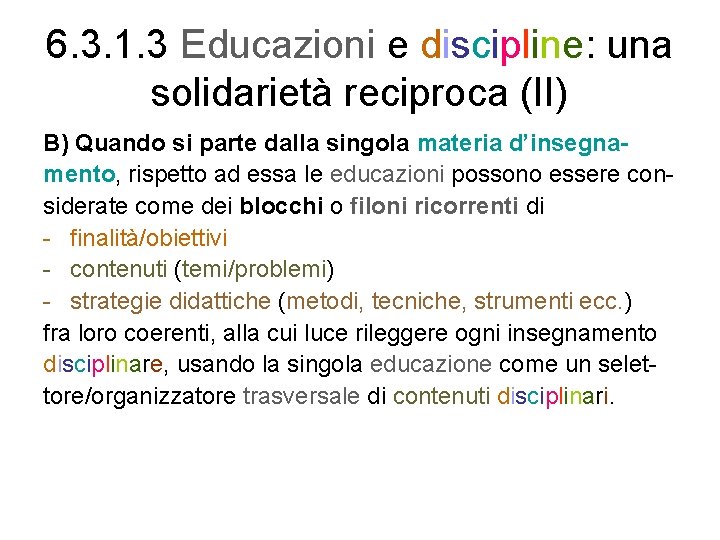 6.3.1.3 Educazioni e discipline: una solidarietà reciproca (II)

B) Quando si parte dalla singola materia d'insegnamento, rispetto ad essa le educazioni possono essere considerate come dei blocchi o filoni ricorrenti di

- finalità/obiettivi
- contenuti (temi/problemi)
- strategie didattiche (metodi, tecniche, strumenti ecc.)

fra loro coerenti, alla cui luce rileggere ogni insegnamento disciplinare, usando la singola educazione come un selettore/organizzatore trasversale di contenuti disciplinari.